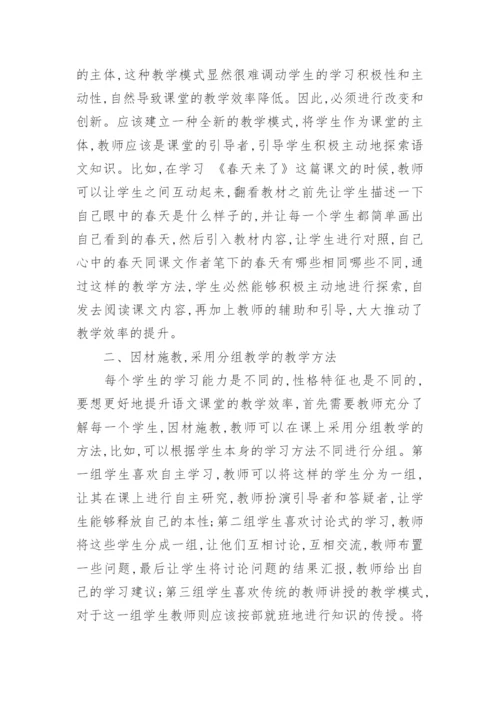 的主体，这种教学模式显然很难调动学生的学习积极性和主动性，自然导致课堂的教学效率降低。因此，必须进行改变和创新。应该建立一种全新的教学模式，将学生作为课堂的主体，教师应该是课堂的引导者，引导学生积极主动地探索语文知识。比如，在学习 《春天来了》这篇课文的时候，教师可以让学生之间互动起来，翻看教材之前先让学生描述一下自己眼中的春天是什么样子的，并让每一个学生都简单画出自己看到的春天，然后引入教材内容，让学生进行对照，自己心中的春天同课文作者笔下的春天有哪些相同哪些不同，通过这样的教学方法，学生必然能够积极主动地进行探索，自发去阅读课文内容，再加上教师的辅助和引导，大大推动了教学效率的提升。

二、因材施教，采用分组教学的教学方法

每个学生的学习能力是不同的，性格特征也是不同的，要想更好地提升语文课堂的教学效率，首先需要教师充分了解每一个学生，因材施教，教师可以在课上采用分组教学的方法，比如，可以根据学生本身的学习方法不同进行分组。第一组学生喜欢自主学习，教师可以将这样的学生分为一组，让其在课上进行自主研究，教师扮演引导者和答疑者，让学生能够释放自己的本性；第二组学生喜欢讨论式的学习，教师将这些学生分成一组，让他们互相讨论，互相交流，教师布置一些问题，最后让学生将讨论问题的结果汇报，教师给出自己的学习建议；第三组学生喜欢传统的教师讲授的教学模式，对于这一组学生教师则应该按部就班地进行知识的传授。将